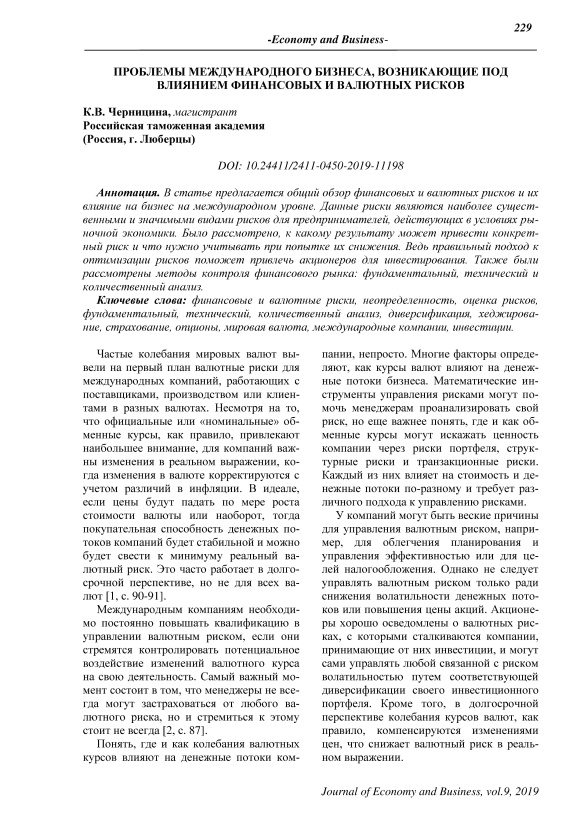 229

-Economy and Business-

ПРОБЛЕМЫ МЕЖДУНАРОДНОГО БИЗНЕСА, ВОЗНИКАЮЩИЕ ПОД ВЛИЯНИЕМ ФИНАНСОВЫХ И ВАЛЮТНЫХ РИСКОВ

К.В. Черницина, магистрант
Российская таможенная академия
(Россия, г. Люберцы)

DOI: 10.24411/2411-0450-2019-11198

Аннотация. В статье предлагается общий обзор финансовых и валютных рисков и их влияние на бизнес на международном уровне. Данные риски являются наиболее существенными и значимыми видами рисков для предпринимателей, действующих в условиях рыночной экономики. Было рассмотрено, к какому результату может привести конкретный риск и что нужно учитывать при попытке их снижения. Ведь правильный подход к оптимизации рисков поможет привлечь акционеров для инвестирования. Также были рассмотрены методы контроля финансового рынка: фундаментальный, технический и количественный анализ.

Ключевые слова: финансовые и валютные риски, неопределенность, оценка рисков, фундаментальный, технический, количественный анализ, диверсификация, хеджирование, страхование, опционы, мировая валюта, международные компании, инвестиции.

Частые колебания мировых валют вывели на первый план валютные риски для международных компаний, работающих с поставщиками, производством или клиентами в разных валютах. Несмотря на то, что официальные или «номинальные» обменные курсы, как правило, привлекают наибольшее внимание, для компаний важны изменения в реальном выражении, когда изменения в валюте корректируются с учетом различий в инфляции. В идеале, если цены будут падать по мере роста стоимости валюты или наоборот, тогда покупательная способность денежных потоков компаний будет стабильной и можно будет свести к минимуму реальный валютный риск. Это часто работает в долгосрочной перспективе, но не для всех валют [1, с. 90-91].

Международным компаниям необходимо постоянно повышать квалификацию в управлении валютным риском, если они стремятся контролировать потенциальное воздействие изменений валютного курса на свою деятельность. Самый важный момент состоит в том, что менеджеры не всегда могут застраховаться от любого валютного риска, но и стремиться к этому стоит не всегда [2, с. 87].

Понять, где и как колебания валютных курсов влияют на денежные потоки компании, непросто. Многие факторы определяют, как курсы валют влияют на денежные потоки бизнеса. Математические инструменты управления рисками могут помочь менеджерам проанализировать свой риск, но еще важнее понять, где и как обменные курсы могут искажать ценность компании через риски портфеля, структурные риски и транзакционные риски. Каждый из них влияет на стоимость и денежные потоки по-разному и требует различного подхода к управлению рисками.

У компаний могут быть веские причины для управления валютным риском, например, для облегчения планирования и управления эффективностью или для целей налогообложения. Однако не следует управлять валютным риском только ради снижения волатильности денежных потоков или повышения цены акций. Акционеры хорошо осведомлены о валютных рисках, с которыми сталкиваются компании, принимающие от них инвестиции, и могут сами управлять любой связанной с риском волатильностью путем соответствующей диверсификации своего инвестиционного портфеля. Кроме того, в долгосрочной перспективе колебания курсов валют, как правило, компенсируются изменениями цен, что снижает валютный риск в реальном выражении.

Journal of Economy and Business, vol.9, 2019